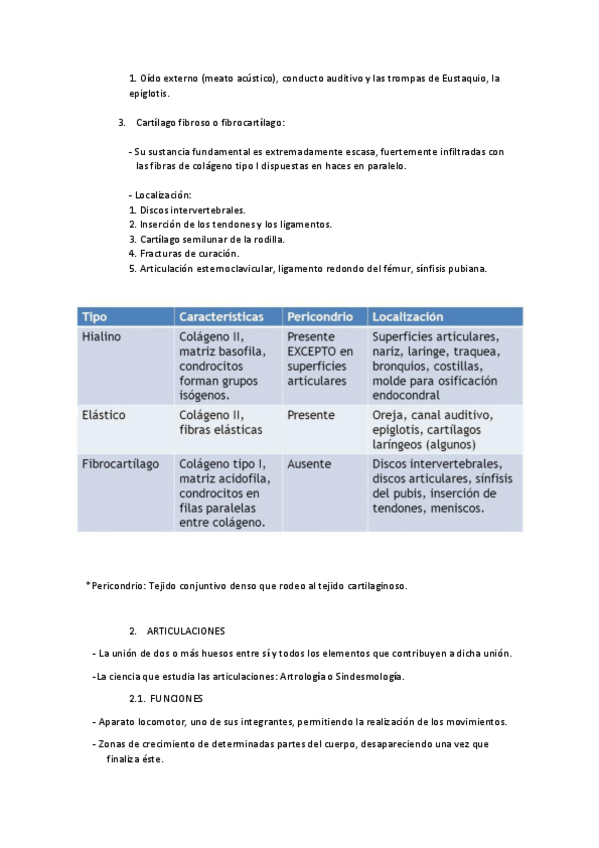 1. Oído externo (meato acústico), conducto auditivo y las trompas de Eustaquio, la epiglotis.

3. Cartílago fibroso o fibrocartílago:

- Su sustancia fundamental es extremadamente escasa, fuertemente infiltradas con las fibras de colágeno tipo I dispuestas en haces en paralelo.

- Localización:
1. Discos intervertebrales.
2. Inserción de los tendones y los ligamentos.
3. Cartílago semilunar de la rodilla.
4. Fracturas de curación.
5. Articulación esternoclavicular, ligamento redondo del fémur, sínfisis pubiana.

| Tipo | Características | Pericondrio | Localización |
|---|---|---|---|
| Hialino | Colágeno II, matriz basofila, condrocitos forman grupos isógenos. | Presente EXCEPTO en superficies articulares | Superficies articulares, nariz, laringe, traquea, bronquios, costillas, molde para osificación endocondral |
| Elástico | Colágeno II, fibras elásticas | Presente | Oreja, canal auditivo, epiglotis, cartílagos laríngeos (algunos) |
| Fibrocartílago | Colágeno tipo I, matriz acidofila, condrocitos en filas paralelas entre colágeno. | Ausente | Discos intervertebrales, discos articulares, sínfisis del pubis, inserción de tendones, meniscos. |

*Pericondrio: Tejido conjuntivo denso que rodeo al tejido cartilaginoso.

2. ARTICULACIONES

- La unión de dos o más huesos entre sí y todos los elementos que contribuyen a dicha unión.

-La ciencia que estudia las articulaciones: Artrología o Sindesmología.

2.1. FUNCIONES

- Aparato locomotor, uno de sus integrantes, permitiendo la realización de los movimientos.

- Zonas de crecimiento de determinadas partes del cuerpo, desapareciendo una vez que finaliza éste.